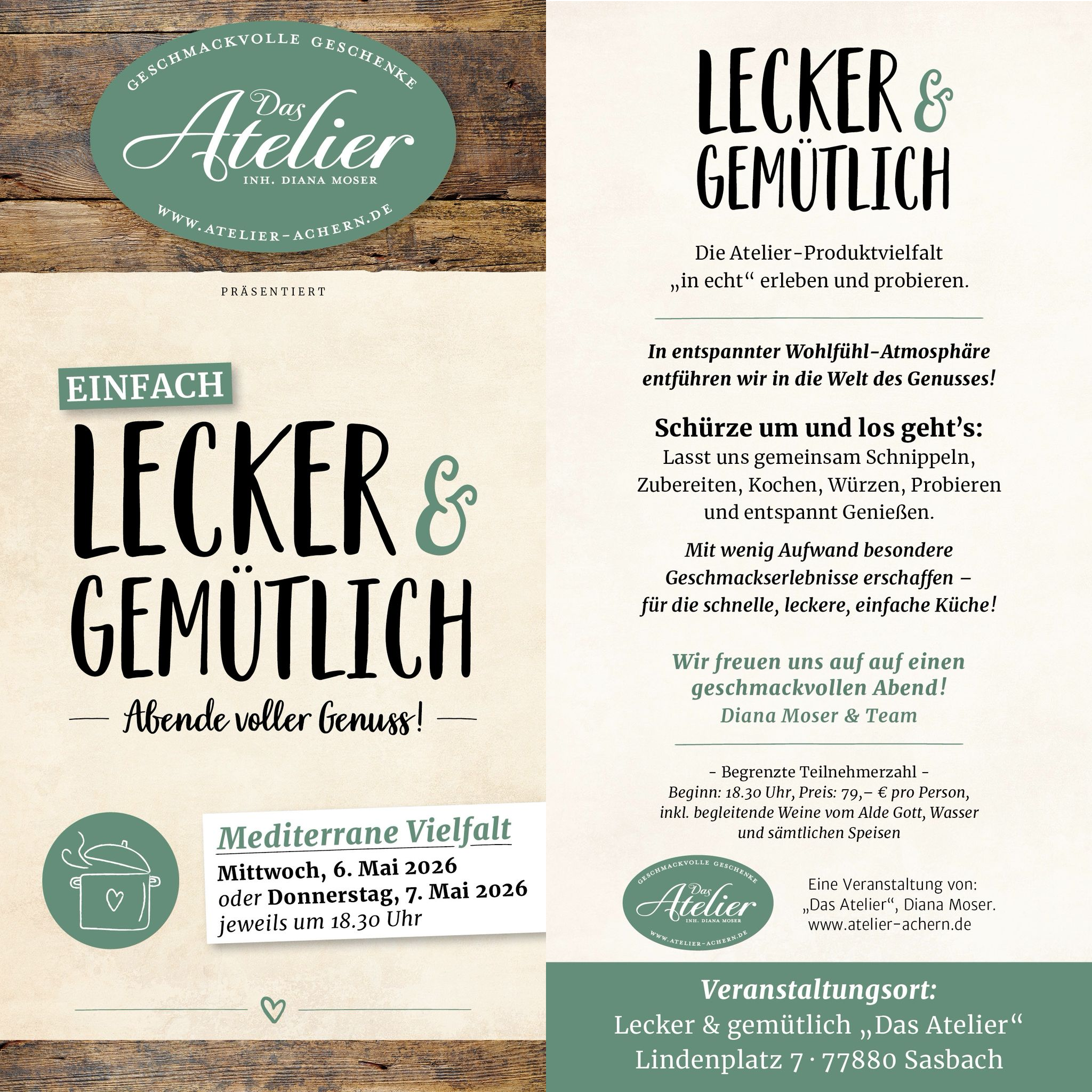 GESCHMACKVOLLE GESCHENKE

Das Atelier

INH. DIANA MOSER

WWW.ATELIER-ACHERN.DE

PRÄSENTIERT

EINFACH

LECKER & GEMÜTLICH

- Abende voller Genuss! -

Mediterrane Vielfalt

Mittwoch, 6. Mai 2026
oder Donnerstag, 7. Mai 2026
jeweils um 18.30 Uhr

LECKER & GEMÜTLICH

Die Atelier-Produktvielfalt „in echt“ erleben und probieren.

In entspannter Wohlfühl-Atmosphäre entführen wir in die Welt des Genusses!

Schürze um und los geht's:
Lasst uns gemeinsam Schnippeln, Zubereiten, Kochen, Würzen, Probieren und entspannt Genießen.

Mit wenig Aufwand besondere Geschmackserlebnisse erschaffen – für die schnelle, leckere, einfache Küche!

Wir freuen uns auf auf einen geschmackvollen Abend!
Diana Moser & Team

- Begrenzte Teilnehmerzahl -
Beginn: 18.30 Uhr, Preis: 79,– € pro Person, inkl. begleitende Weine vom Alde Gott, Wasser und sämtlichen Speisen

GESCHMACKVOLLE GESCHENKE
Das Atelier
INH. DIANA MOSER
WWW.ATELIER-ACHERN.DE

Eine Veranstaltung von:
„Das Atelier“, Diana Moser.
www.atelier-achern.de

Veranstaltungsort:
Lecker & gemütlich „Das Atelier“
Lindenplatz 7 · 77880 Sasbach